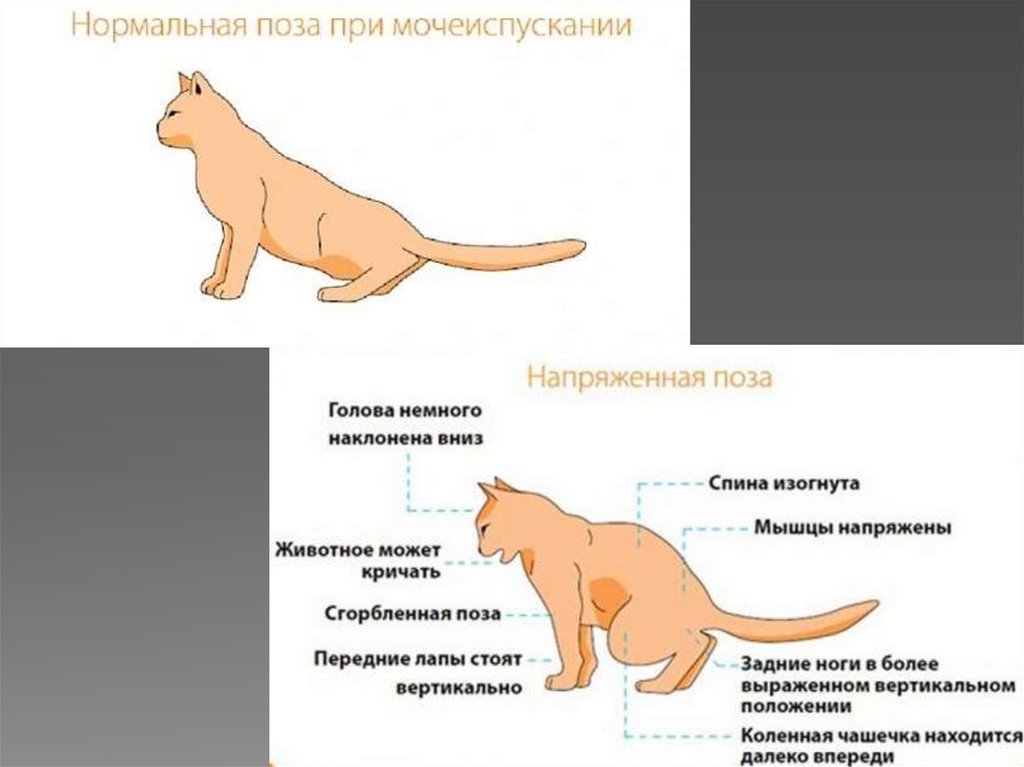 Нормальная поза при мочеиспускании

Напряженная поза

Голова немного наклонена вниз

Животное может кричать

Сгорбленная поза

Передние лапы стоят вертикально

Спина изогнута

Мышцы напряжены

Задние ноги в более выраженном вертикальном положении

Коленная чашечка находится далеко впереди